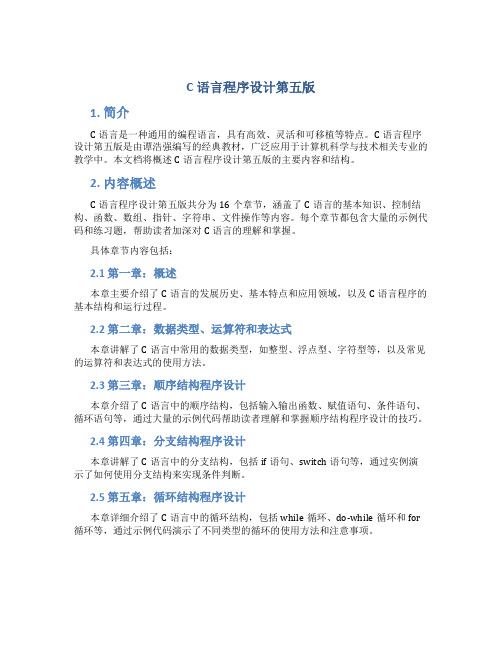 C 语言程序设计第五版

1. 简介

C 语言是一种通用的编程语言，具有高效、灵活和可移植等特点。C 语言程序设计第五版是由谭浩强编写的经典教材，广泛应用于计算机科学与技术相关专业的教学中。本文档将概述 C 语言程序设计第五版的主要内容和结构。

2. 内容概述

C 语言程序设计第五版共分为 16 个章节，涵盖了 C 语言的基本知识、控制结构、函数、数组、指针、字符串、文件操作等内容。每个章节都包含大量的示例代码和练习题，帮助读者加深对 C 语言的理解和掌握。

具体章节内容包括：

2.1 第一章：概述

本章主要介绍了 C 语言的发展历史、基本特点和应用领域，以及 C 语言程序的基本结构和运行过程。

2.2 第二章：数据类型、运算符和表达式

本章讲解了 C 语言中常用的数据类型，如整型、浮点型、字符型等，以及常见的运算符和表达式的使用方法。

2.3 第三章：顺序结构程序设计

本章介绍了 C 语言中的顺序结构，包括输入输出函数、赋值语句、条件语句、循环语句等，通过大量的示例代码帮助读者理解和掌握顺序结构程序设计的技巧。

2.4 第四章：分支结构程序设计

本章讲解了 C 语言中的分支结构，包括 if 语句、switch 语句等，通过实例演示了如何使用分支结构来实现条件判断。

2.5 第五章：循环结构程序设计

本章详细介绍了 C 语言中的循环结构，包括 while 循环、do-while 循环和 for 循环等，通过示例代码演示了不同类型的循环的使用方法和注意事项。